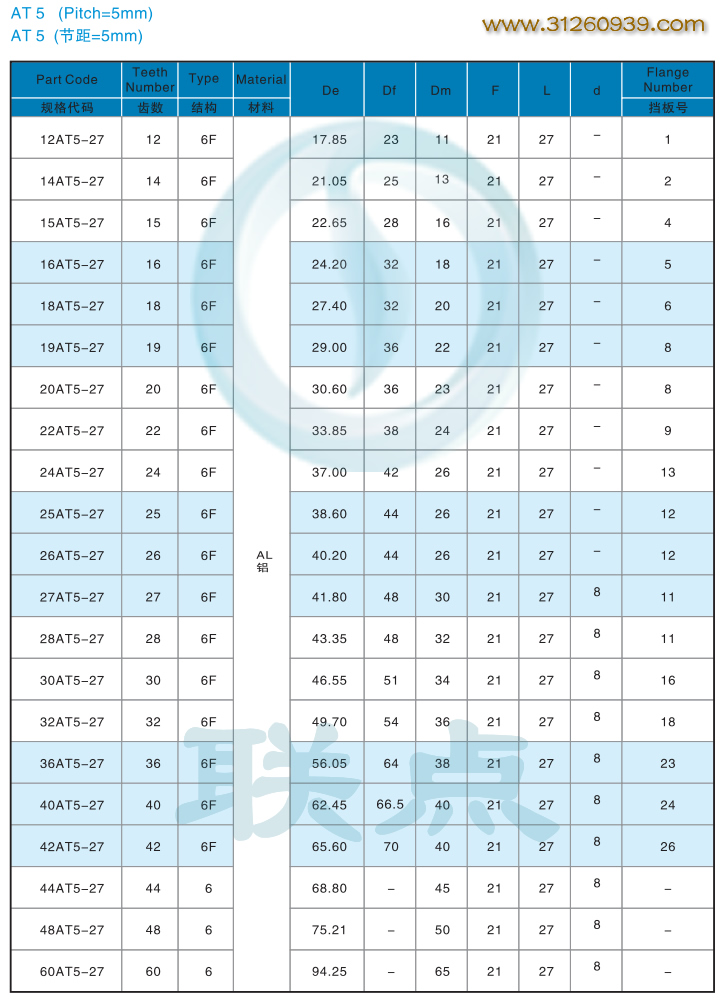 AT 5 (Pitch=5mm)
AT 5 (节距=5mm)

www.31260939.com

| Part Code 规格代码 | Teeth Number 齿数 | Type 结构 | Material 材料 | De | Df | Dm | F | L | d | Flange Number 挡板号 |
|---|---|---|---|---|---|---|---|---|---|---|
| 12AT5-27 | 12 | 6F | AL 铝 | 17.85 | 23 | 11 | 21 | 27 | – | 1 |
| 14AT5-27 | 14 | 6F | | 21.05 | 25 | 13 | 21 | 27 | – | 2 |
| 15AT5-27 | 15 | 6F | | 22.65 | 28 | 16 | 21 | 27 | – | 4 |
| 16AT5-27 | 16 | 6F | | 24.20 | 32 | 18 | 21 | 27 | – | 5 |
| 18AT5-27 | 18 | 6F | | 27.40 | 32 | 20 | 21 | 27 | – | 6 |
| 19AT5-27 | 19 | 6F | | 29.00 | 36 | 22 | 21 | 27 | – | 8 |
| 20AT5-27 | 20 | 6F | | 30.60 | 36 | 23 | 21 | 27 | – | 8 |
| 22AT5-27 | 22 | 6F | | 33.85 | 38 | 24 | 21 | 27 | – | 9 |
| 24AT5-27 | 24 | 6F | | 37.00 | 42 | 26 | 21 | 27 | – | 13 |
| 25AT5-27 | 25 | 6F | | 38.60 | 44 | 26 | 21 | 27 | – | 12 |
| 26AT5-27 | 26 | 6F | | 40.20 | 44 | 26 | 21 | 27 | – | 12 |
| 27AT5-27 | 27 | 6F | | 41.80 | 48 | 30 | 21 | 27 | 8 | 11 |
| 28AT5-27 | 28 | 6F | | 43.35 | 48 | 32 | 21 | 27 | 8 | 11 |
| 30AT5-27 | 30 | 6F | | 46.55 | 51 | 34 | 21 | 27 | 8 | 16 |
| 32AT5-27 | 32 | 6F | | 49.70 | 54 | 36 | 21 | 27 | 8 | 18 |
| 36AT5-27 | 36 | 6F | | 56.05 | 64 | 38 | 21 | 27 | 8 | 23 |
| 40AT5-27 | 40 | 6F | | 62.45 | 66.5 | 40 | 21 | 27 | 8 | 24 |
| 42AT5-27 | 42 | 6F | | 65.60 | 70 | 40 | 21 | 27 | 8 | 26 |
| 44AT5-27 | 44 | 6 | | 68.80 | – | 45 | 21 | 27 | 8 | – |
| 48AT5-27 | 48 | 6 | | 75.21 | – | 50 | 21 | 27 | 8 | – |
| 60AT5-27 | 60 | 6 | | 94.25 | – | 65 | 21 | 27 | 8 | – |

联点